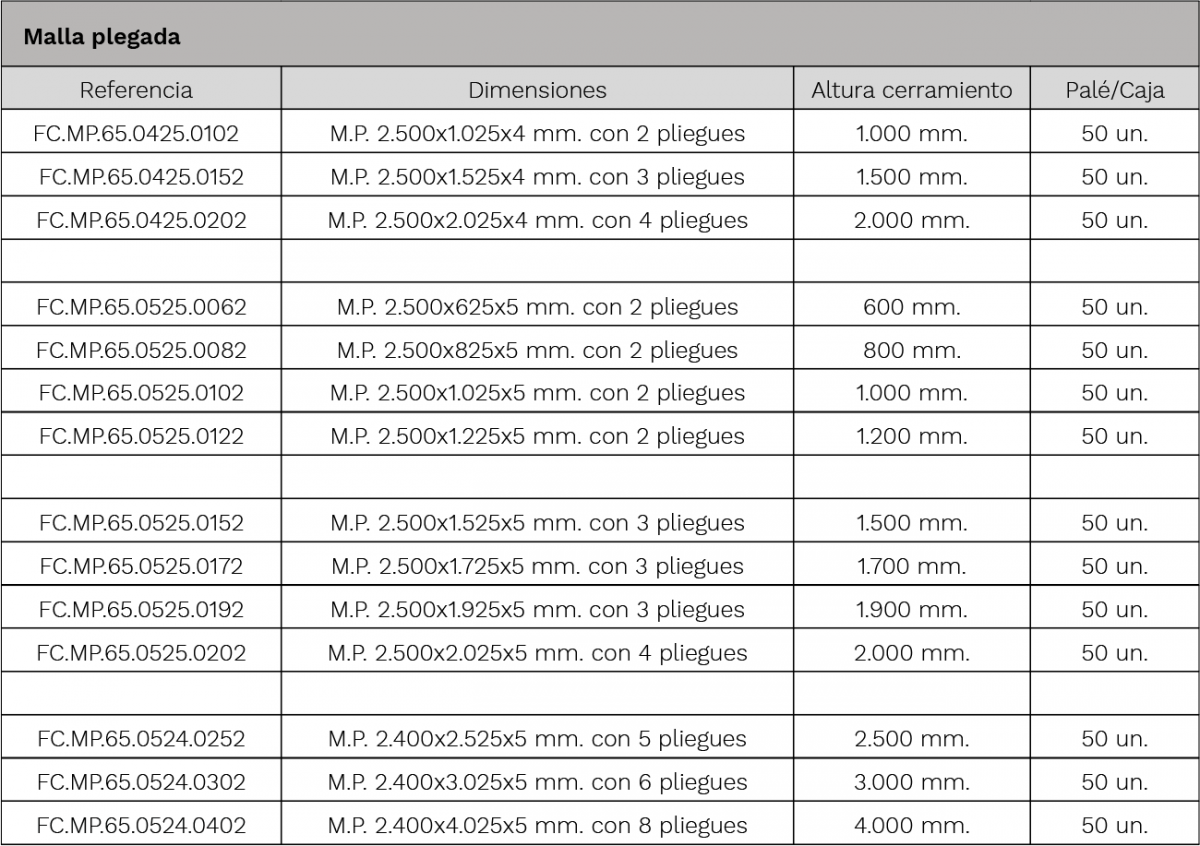 Malla plegada

| Referencia | Dimensiones | Altura cerramiento | Palé/Caja |
|---|---|---|---|
| FC.MP.65.0425.0102 | M.P. 2.500x1.025x4 mm. con 2 pliegues | 1.000 mm. | 50 un. |
| FC.MP.65.0425.0152 | M.P. 2.500x1.525x4 mm. con 3 pliegues | 1.500 mm. | 50 un. |
| FC.MP.65.0425.0202 | M.P. 2.500x2.025x4 mm. con 4 pliegues | 2.000 mm. | 50 un. |
| | | | |
| FC.MP.65.0525.0062 | M.P. 2.500x625x5 mm. con 2 pliegues | 600 mm. | 50 un. |
| FC.MP.65.0525.0082 | M.P. 2.500x825x5 mm. con 2 pliegues | 800 mm. | 50 un. |
| FC.MP.65.0525.0102 | M.P. 2.500x1.025x5 mm. con 2 pliegues | 1.000 mm. | 50 un. |
| FC.MP.65.0525.0122 | M.P. 2.500x1.225x5 mm. con 2 pliegues | 1.200 mm. | 50 un. |
| | | | |
| FC.MP.65.0525.0152 | M.P. 2.500x1.525x5 mm. con 3 pliegues | 1.500 mm. | 50 un. |
| FC.MP.65.0525.0172 | M.P. 2.500x1.725x5 mm. con 3 pliegues | 1.700 mm. | 50 un. |
| FC.MP.65.0525.0192 | M.P. 2.500x1.925x5 mm. con 3 pliegues | 1.900 mm. | 50 un. |
| FC.MP.65.0525.0202 | M.P. 2.500x2.025x5 mm. con 4 pliegues | 2.000 mm. | 50 un. |
| | | | |
| FC.MP.65.0524.0252 | M.P. 2.400x2.525x5 mm. con 5 pliegues | 2.500 mm. | 50 un. |
| FC.MP.65.0524.0302 | M.P. 2.400x3.025x5 mm. con 6 pliegues | 3.000 mm. | 50 un. |
| FC.MP.65.0524.0402 | M.P. 2.400x4.025x5 mm. con 8 pliegues | 4.000 mm. | 50 un. |